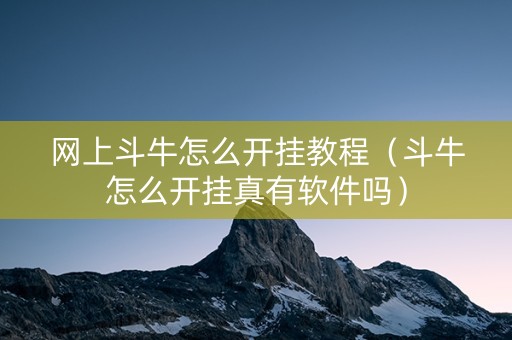 网上斗牛怎么开挂教程（斗牛怎么开挂真有软件吗）